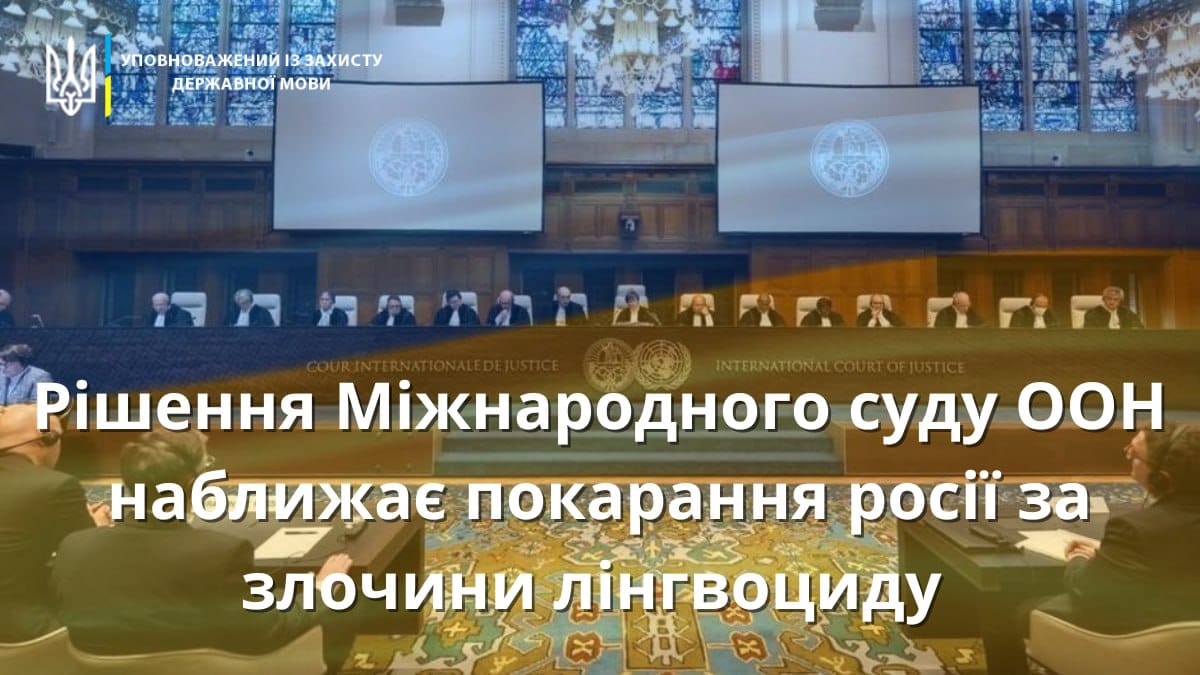 УПОВНОВАЖЕНИЙ ІЗ ЗАХИСТУ ДЕРЖАВНОЇ МОВИ

COUR INTERNATIONALE DE JUSTICE

INTERNATIONAL COURT OF JUSTICE

Рішення Міжнародного суду ООН наближає покарання росії за злочини лінгвоциду